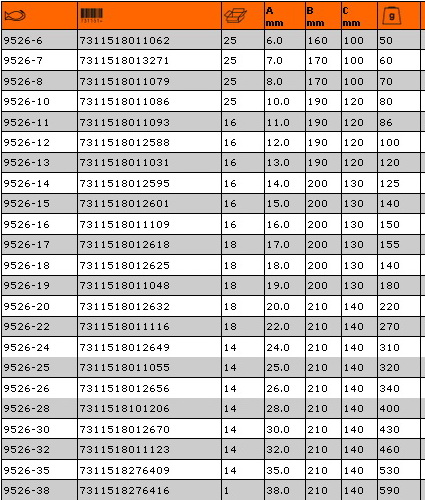 | | 731151- | | A mm | B mm | C mm | g |
|---|---|---|---|---|---|---|
| 9526-6 | 7311518011062 | 25 | 6.0 | 160 | 100 | 50 |
| 9526-7 | 7311518013271 | 25 | 7.0 | 170 | 100 | 60 |
| 9526-8 | 7311518011079 | 25 | 8.0 | 170 | 100 | 70 |
| 9526-10 | 7311518011086 | 25 | 10.0 | 190 | 120 | 80 |
| 9526-11 | 7311518011093 | 16 | 11.0 | 190 | 120 | 86 |
| 9526-12 | 7311518012588 | 16 | 12.0 | 190 | 120 | 100 |
| 9526-13 | 7311518011031 | 16 | 13.0 | 190 | 120 | 120 |
| 9526-14 | 7311518012595 | 16 | 14.0 | 200 | 130 | 125 |
| 9526-15 | 7311518012601 | 16 | 15.0 | 200 | 130 | 140 |
| 9526-16 | 7311518011109 | 16 | 16.0 | 200 | 130 | 150 |
| 9526-17 | 7311518012618 | 18 | 17.0 | 200 | 130 | 155 |
| 9526-18 | 7311518012625 | 18 | 18.0 | 200 | 130 | 140 |
| 9526-19 | 7311518011048 | 18 | 19.0 | 200 | 130 | 180 |
| 9526-20 | 7311518012632 | 18 | 20.0 | 210 | 140 | 220 |
| 9526-22 | 7311518011116 | 18 | 22.0 | 210 | 140 | 270 |
| 9526-24 | 7311518012649 | 14 | 24.0 | 210 | 140 | 310 |
| 9526-25 | 7311518011055 | 14 | 25.0 | 210 | 140 | 320 |
| 9526-26 | 7311518012656 | 14 | 26.0 | 210 | 140 | 340 |
| 9526-28 | 7311518101206 | 14 | 28.0 | 210 | 140 | 400 |
| 9526-30 | 7311518012670 | 14 | 30.0 | 210 | 140 | 430 |
| 9526-32 | 7311518011123 | 14 | 32.0 | 210 | 140 | 460 |
| 9526-35 | 7311518276409 | 14 | 35.0 | 210 | 140 | 530 |
| 9526-38 | 7311518276416 | 1 | 38.0 | 210 | 140 | 590 |